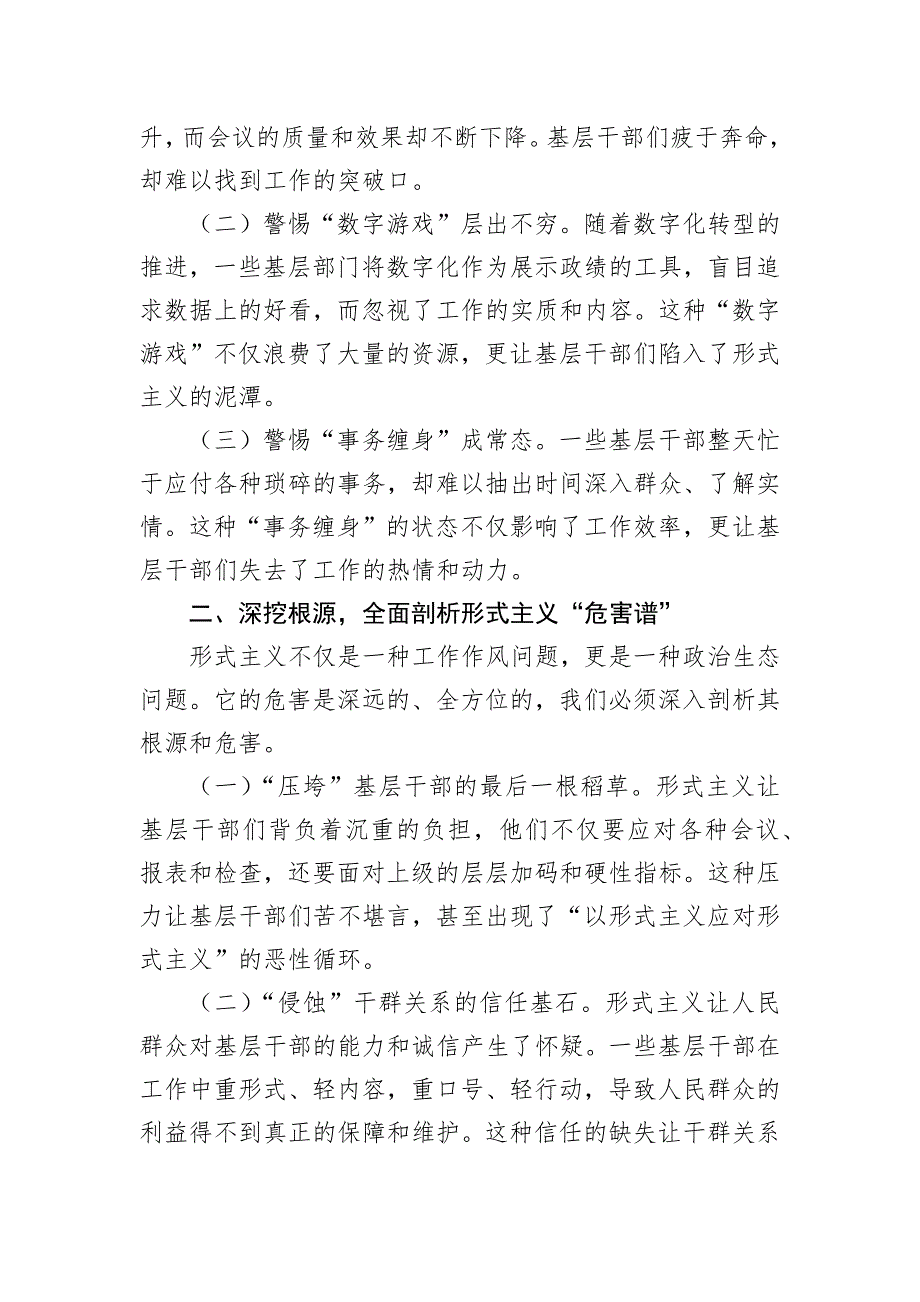 升，而会议的质量和效果却不断下降。基层干部们疲于奔命，却难以找到工作的突破口。

（二）警惕“数字游戏”层出不穷。随着数字化转型的推进，一些基层部门将数字化作为展示政绩的工具，盲目追求数据上的好看，而忽视了工作的实质和内容。这种“数字游戏”不仅浪费了大量的资源，更让基层干部们陷入了形式主义的泥潭。

（三）警惕“事务缠身”成常态。一些基层干部整天忙于应付各种琐碎的事务，却难以抽出时间深入群众、了解实情。这种“事务缠身”的状态不仅影响了工作效率，更让基层干部们失去了工作的热情和动力。

二、深挖根源，全面剖析形式主义“危害谱”

形式主义不仅是一种工作作风问题，更是一种政治生态问题。它的危害是深远的、全方位的，我们必须深入剖析其根源和危害。

（一）“压垮”基层干部的最后一根稻草。形式主义让基层干部们背负着沉重的负担，他们不仅要应对各种会议、报表和检查，还要面对上级的层层加码和硬性指标。这种压力让基层干部们苦不堪言，甚至出现了“以形式主义应对形式主义”的恶性循环。

（二）“侵蚀”干群关系的信任基石。形式主义让人民群众对基层干部的能力和诚信产生了怀疑。一些基层干部在工作中重形式、轻内容，重口号、轻行动，导致人民群众的利益得不到真正的保障和维护。这种信任的缺失让干群关系